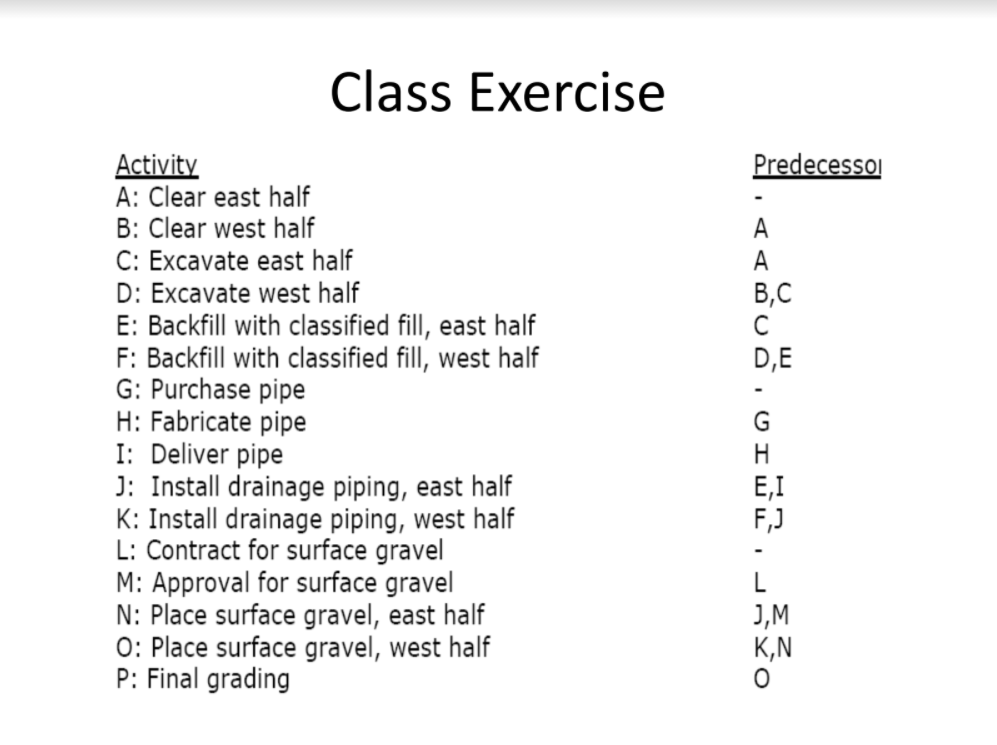 Class Exercise

| Activity | Predecessor |
|---|---|
| A: Clear east half | - |
| B: Clear west half | A |
| C: Excavate east half | A |
| D: Excavate west half | B,C |
| E: Backfill with classified fill, east half | C |
| F: Backfill with classified fill, west half | D,E |
| G: Purchase pipe | - |
| H: Fabricate pipe | G |
| I: Deliver pipe | H |
| J: Install drainage piping, east half | E,I |
| K: Install drainage piping, west half | F,J |
| L: Contract for surface gravel | - |
| M: Approval for surface gravel | L |
| N: Place surface gravel, east half | J,M |
| O: Place surface gravel, west half | K,N |
| P: Final grading | O |